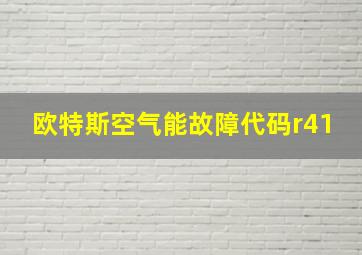 欧特斯空气能故障代码r41